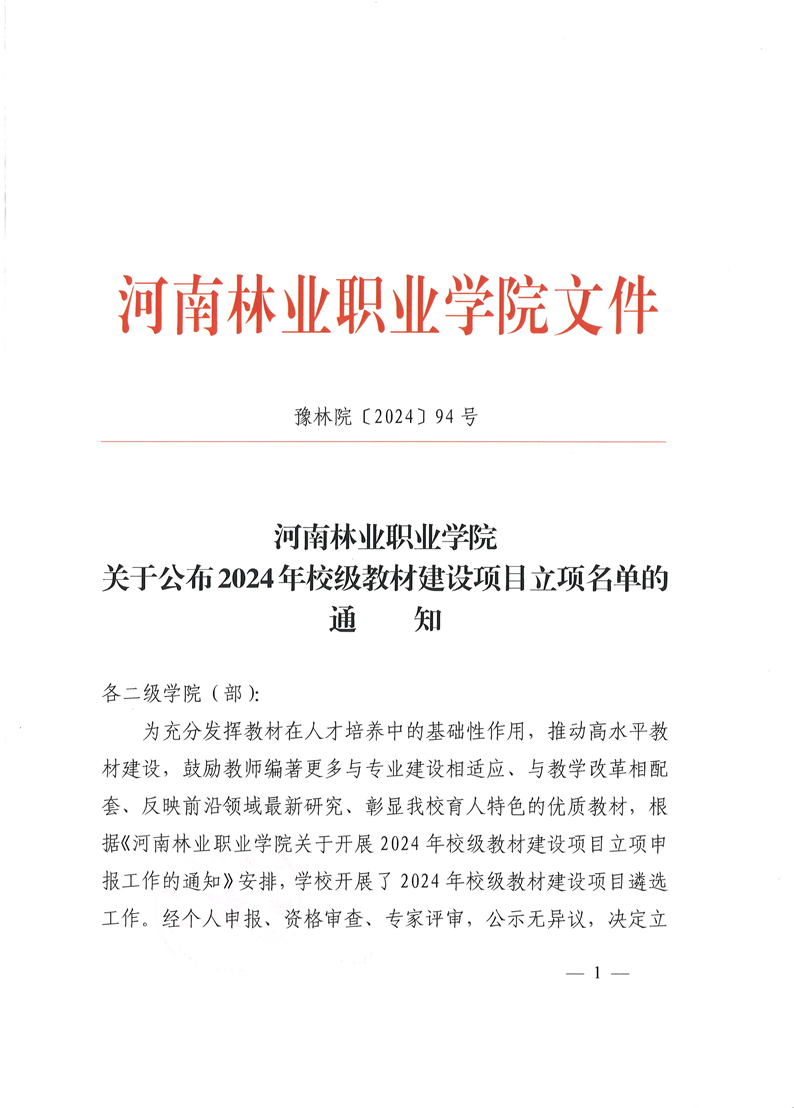 河南林业职业学院文件

豫林院〔2024〕94号

河南林业职业学院
关于公布2024年校级教材建设项目立项名单的
通　　知

各二级学院（部）:

为充分发挥教材在人才培养中的基础性作用，推动高水平教材建设，鼓励教师编著更多与专业建设相适应、与教学改革相配套、反映前沿领域最新研究、彰显我校育人特色的优质教材，根据《河南林业职业学院关于开展2024年校级教材建设项目立项申报工作的通知》安排，学校开展了2024年校级教材建设项目遴选工作。经个人申报、资格审查、专家评审，公示无异议，决定立

— 1 —